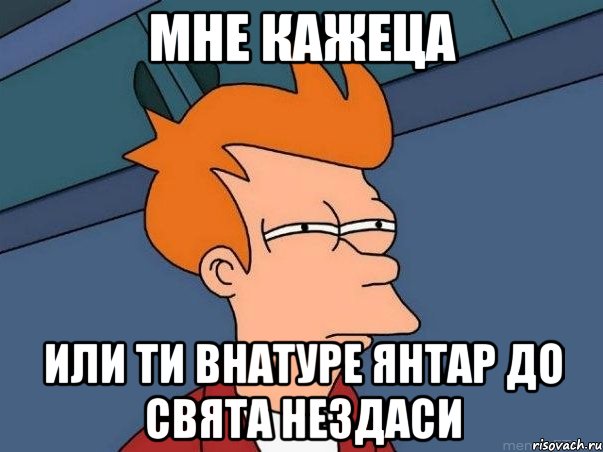 МНЕ КАЖЕЦА

ИЛИ ТИ ВНАТУРЕ ЯНТАР ДО СВЯТА НЕЗДАСИ

risovach.ru